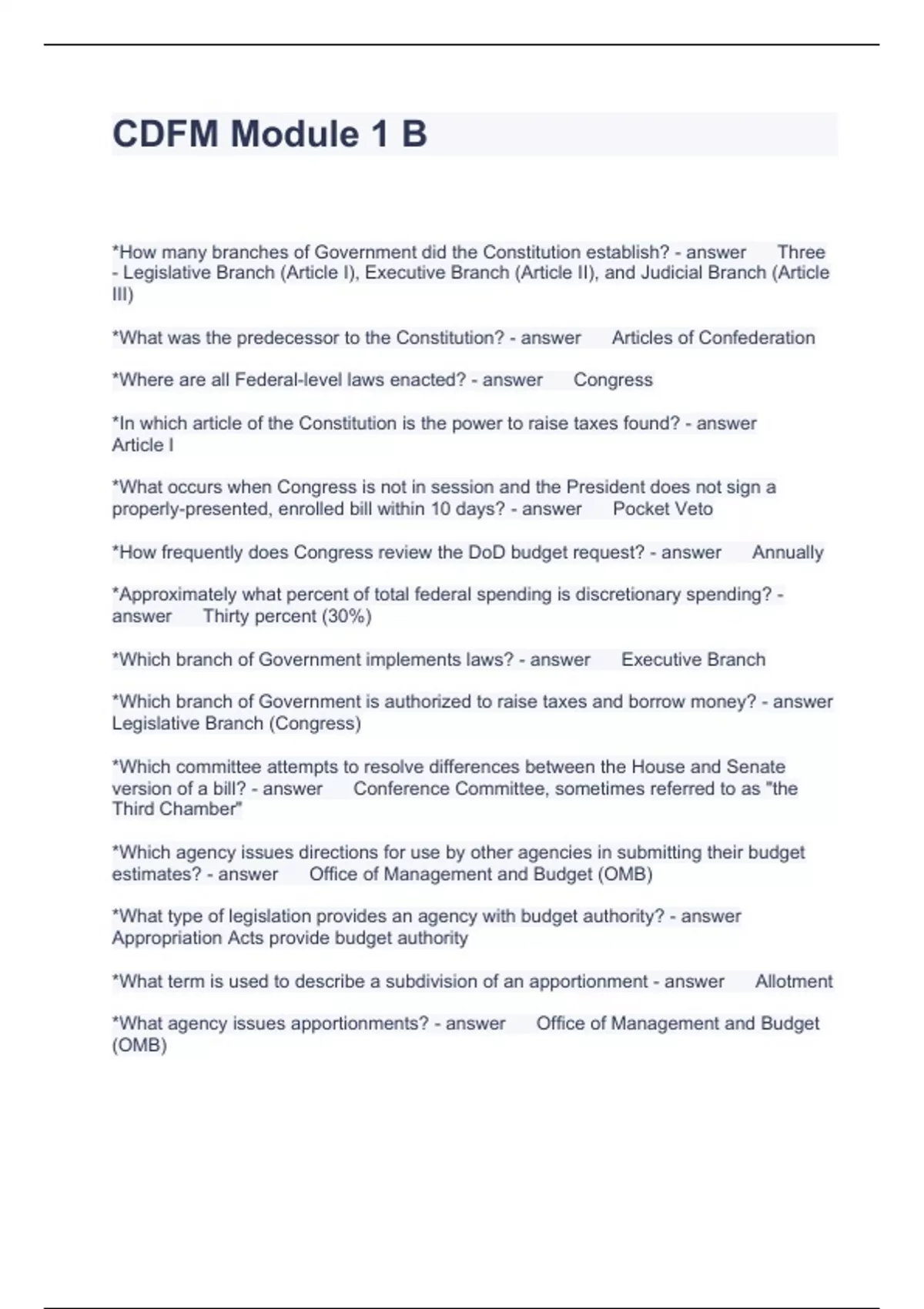 CDFM Module 1 B

*How many branches of Government did the Constitution establish? - answer Three - Legislative Branch (Article I), Executive Branch (Article II), and Judicial Branch (Article III)

*What was the predecessor to the Constitution? - answer Articles of Confederation

*Where are all Federal-level laws enacted? - answer Congress

*In which article of the Constitution is the power to raise taxes found? - answer Article I

*What occurs when Congress is not in session and the President does not sign a properly-presented, enrolled bill within 10 days? - answer Pocket Veto

*How frequently does Congress review the DoD budget request? - answer Annually

*Approximately what percent of total federal spending is discretionary spending? - answer Thirty percent (30%)

*Which branch of Government implements laws? - answer Executive Branch

*Which branch of Government is authorized to raise taxes and borrow money? - answer Legislative Branch (Congress)

*Which committee attempts to resolve differences between the House and Senate version of a bill? - answer Conference Committee, sometimes referred to as "the Third Chamber"

*Which agency issues directions for use by other agencies in submitting their budget estimates? - answer Office of Management and Budget (OMB)

*What type of legislation provides an agency with budget authority? - answer Appropriation Acts provide budget authority

*What term is used to describe a subdivision of an apportionment - answer Allotment

*What agency issues apportionments? - answer Office of Management and Budget (OMB)